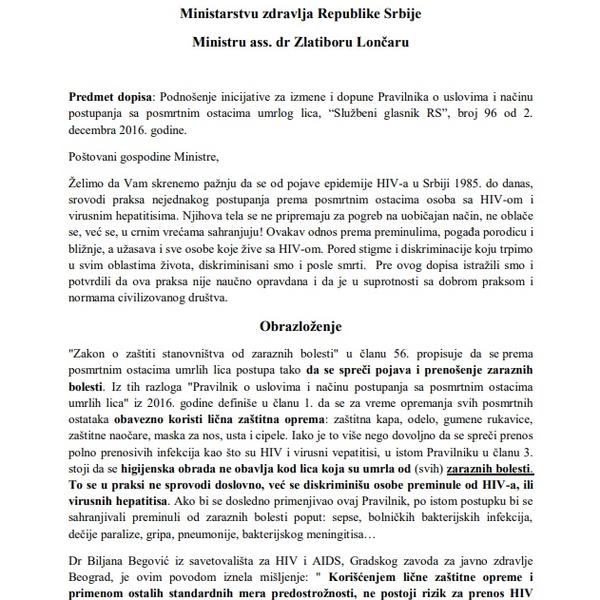 Ministarstvu zdravlja Republike Srbije

Ministru ass. dr Zlatiboru Lončaru

Predmet dopisa: Podnošenje inicijative za izmene i dopune Pravilnika o uslovima i načinu postupanja sa posmrtnim ostacima umrlog lica, “Službeni glasnik RS”, broj 96 od 2. decembra 2016. godine.

Poštovani gospodine Ministre,

Želimo da Vam skrenemo pažnju da se od pojave epidemije HIV-a u Srbiji 1985. do danas, srovodi praksa nejednakog postupanja prema posmrtnim ostacima osoba sa HIV-om i virusnim hepatitisima. Njihova tela se ne pripremaju za pogreb na uobičajan način, ne oblače se, već se, u crnim vrećama sahranjuju! Ovakav odnos prema preminulima, pogađa porodicu i bližnje, a užasava i sve osobe koje žive sa HIV-om. Pored stigme i diskriminacije koju trpimo u svim oblastima života, diskriminisani smo i posle smrti. Pre ovog dopisa istražili smo i potvrdili da ova praksa nije naučno opravdana i da je u suprotnosti sa dobrom praksom i normama civilizovanog društva.

Obrazloženje

"Zakon o zaštiti stanovništva od zaraznih bolesti" u članu 56. propisuje da se prema posmrtnim ostacima umrlih lica postupa tako da se spreči pojava i prenošenje zaraznih bolesti. Iz tih razloga "Pravilnik o uslovima i načinu postupanja sa posmrtnim ostacima umrlih lica" iz 2016. godine definiše u članu 1. da se za vreme opremanja svih posmrtnih ostataka obavezno koristi lična zaštitna oprema: zaštitna kapa, odelo, gumene rukavice, zaštitne naočare, maska za nos, usta i cipele. Iako je to više nego dovoljno da se spreči prenos polno prenosivih infekcija kao što su HIV i virusni vepatitisi, u istom Pravilniku u članu 3. stoji da se higijenska obrada ne obavlja kod lica koja su umrla od (svih) zaraznih bolesti. To se u praksi ne sprovodi doslovno, već se diskriminišu osobe preminule od HIV-a, ili virusnih hepatitisa. Ako bi se dosledno primenjivao ovaj Pravilnik, po istom postupku bi se sahranjivali preminuli od zaraznih bolesti poput: sepse, bolničkih bakterijskih infekcija, dečije paralize, gripa, pneumonije, bakterijskog meningitisa…

Dr Biljana Begović iz savetovališta za HIV i AIDS, Gradskog zavoda za javno zdravlje Beograd, je ovim povodom iznela mišljenje: " Korišćenjem lične zaštitne opreme i primenom ostalih standardnih mera predostrožnosti, ne postoji rizik za prenos HIV